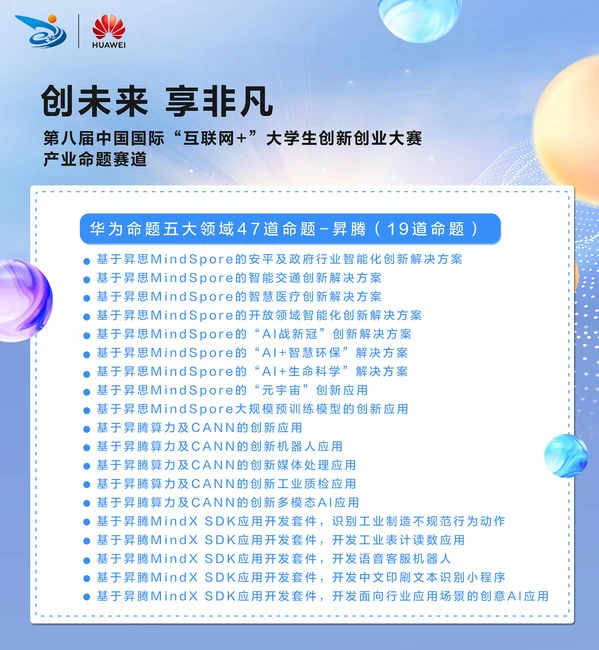 HUAWEI

创未来 享非凡

第八届中国国际“互联网+”大学生创新创业大赛
产业命题赛道

华为命题五大领域47道命题-昇腾(19道命题)

• 基于昇思MindSpore的安平及政府行业智能化创新解决方案
• 基于昇思MindSpore的智能交通创新解决方案
• 基于昇思MindSpore的智慧医疗创新解决方案
• 基于昇思MindSpore的开放领域智能化创新解决方案
• 基于昇思MindSpore的“AI战新冠”创新解决方案
• 基于昇思MindSpore的“AI+智慧环保”解决方案
• 基于昇思MindSpore的“AI+生命科学”解决方案
• 基于昇思MindSpore的“元宇宙”创新应用
• 基于昇思MindSpore大规模预训练模型的创新应用
• 基于昇腾算力及CANN的创新应用
• 基于昇腾算力及CANN的创新机器人应用
• 基于昇腾算力及CANN的创新媒体处理应用
• 基于昇腾算力及CANN的创新工业质检应用
• 基于昇腾算力及CANN的创新多模态AI应用
• 基于昇腾MindX SDK应用开发套件,识别工业制造不规范行为动作
• 基于昇腾MindX SDK应用开发套件,开发工业表计读数应用
• 基于昇腾MindX SDK应用开发套件,开发语音客服机器人
• 基于昇腾MindX SDK应用开发套件,开发中文印刷文本识别小程序
• 基于昇腾MindX SDK应用开发套件,开发面向行业应用场景的创意AI应用